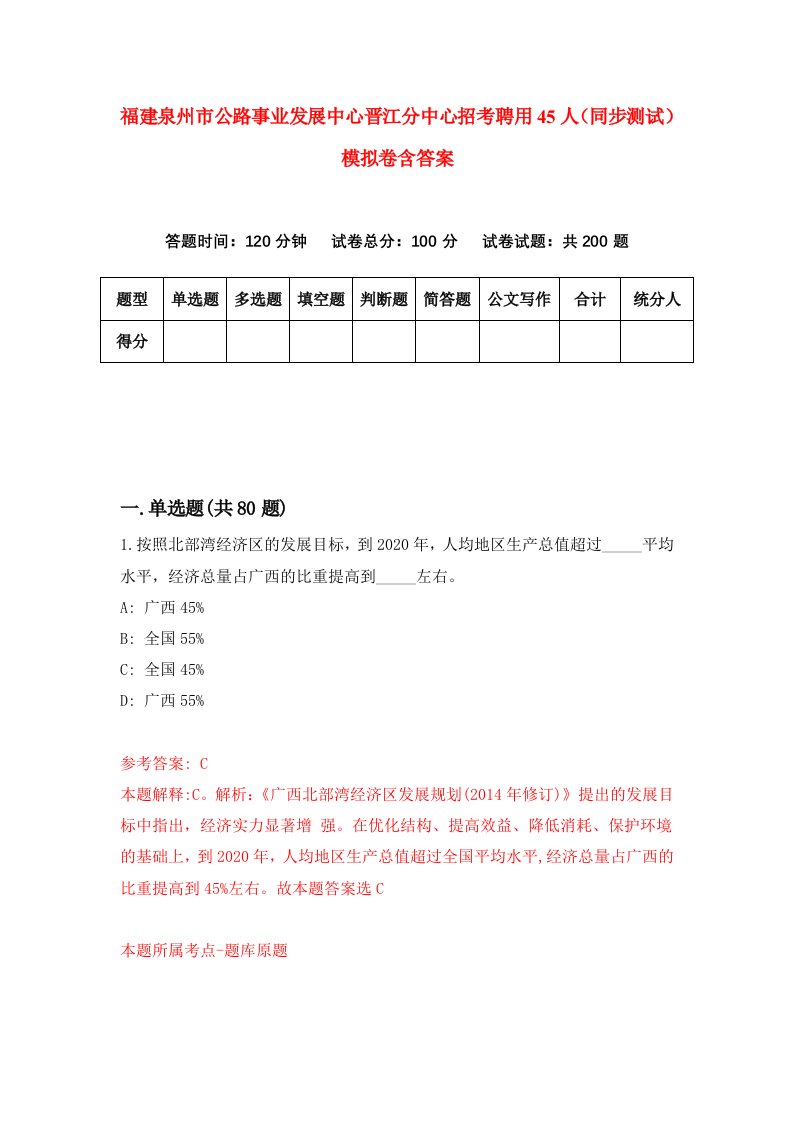 福建泉州市公路事业发展中心晋江分中心招考聘用45人（同步测试）模拟卷含答案

答题时间：120分钟　试卷总分：100分　试卷试题：共200题

| 题型 | 单选题 | 多选题 | 填空题 | 判断题 | 简答题 | 公文写作 | 合计 | 统分人 |
|---|---|---|---|---|---|---|---|---|
| 得分 | | | | | | | | |

一.单选题(共80题)

1.按照北部湾经济区的发展目标，到2020年，人均地区生产总值超过_____平均水平，经济总量占广西的比重提高到_____左右。

A: 广西45%

B: 全国55%

C: 全国45%

D: 广西55%

参考答案: C

本题解释:C。解析:《广西北部湾经济区发展规划(2014年修订)》提出的发展目标中指出，经济实力显著增 强。在优化结构、提高效益、降低消耗、保护环境的基础上，到2020年，人均地区生产总值超过全国平均水平,经济总量占广西的比重提高到45%左右。故本题答案选C

本题所属考点-题库原题